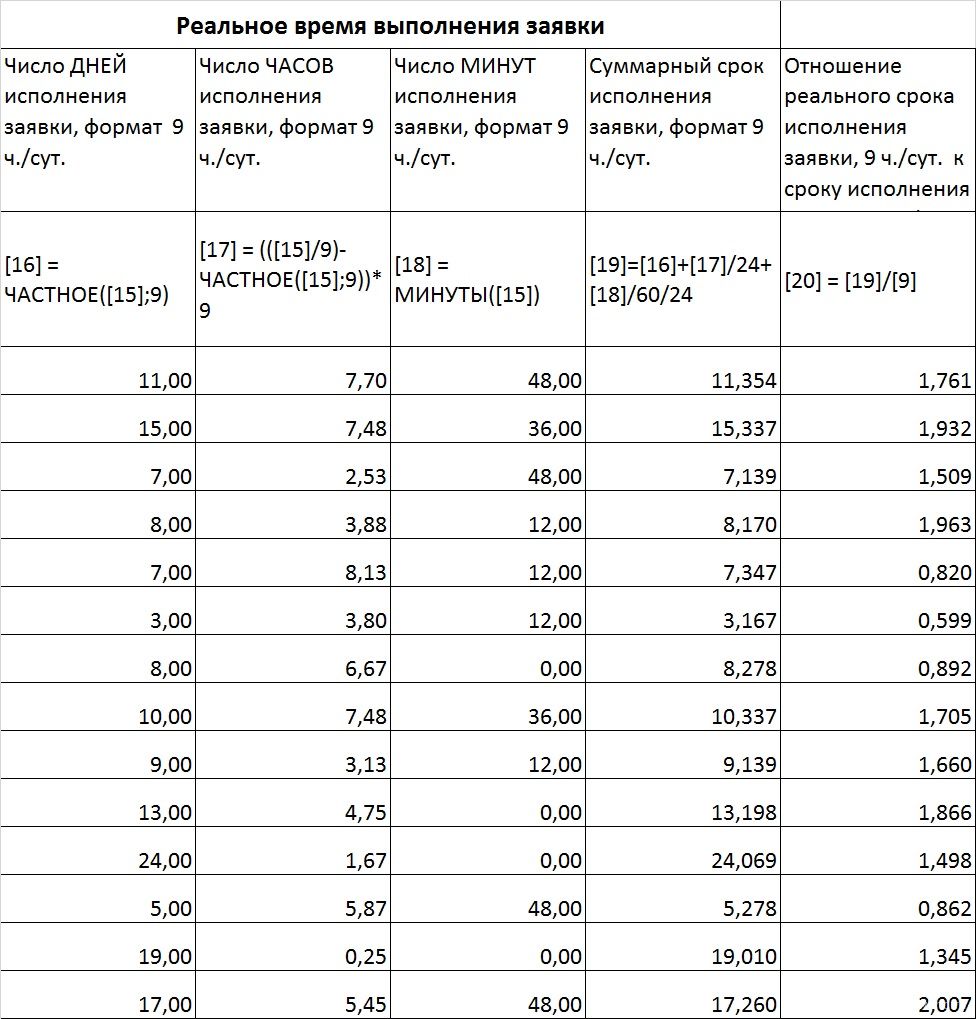 Реальное время выполнения заявки

| Число ДНЕЙ исполнения заявки, формат 9 ч./сут. | Число ЧАСОВ исполнения заявки, формат 9 ч./сут. | Число МИНУТ исполнения заявки, формат 9 ч./сут. | Суммарный срок исполнения заявки, формат 9 ч./сут. | Отношение реального срока исполнения заявки, 9 ч./сут. к сроку исполнения |
|---|---|---|---|---|
| [16] = ЧАСТНОЕ([15];9) | [17] = (([15]/9)-ЧАСТНОЕ([15];9))*9 | [18] = МИНУТЫ([15]) | [19]=[16]+[17]/24+[18]/60/24 | [20] = [19]/[9] |
| 11,00 | 7,70 | 48,00 | 11,354 | 1,761 |
| 15,00 | 7,48 | 36,00 | 15,337 | 1,932 |
| 7,00 | 2,53 | 48,00 | 7,139 | 1,509 |
| 8,00 | 3,88 | 12,00 | 8,170 | 1,963 |
| 7,00 | 8,13 | 12,00 | 7,347 | 0,820 |
| 3,00 | 3,80 | 12,00 | 3,167 | 0,599 |
| 8,00 | 6,67 | 0,00 | 8,278 | 0,892 |
| 10,00 | 7,48 | 36,00 | 10,337 | 1,705 |
| 9,00 | 3,13 | 12,00 | 9,139 | 1,660 |
| 13,00 | 4,75 | 0,00 | 13,198 | 1,866 |
| 24,00 | 1,67 | 0,00 | 24,069 | 1,498 |
| 5,00 | 5,87 | 48,00 | 5,278 | 0,862 |
| 19,00 | 0,25 | 0,00 | 19,010 | 1,345 |
| 17,00 | 5,45 | 48,00 | 17,260 | 2,007 |